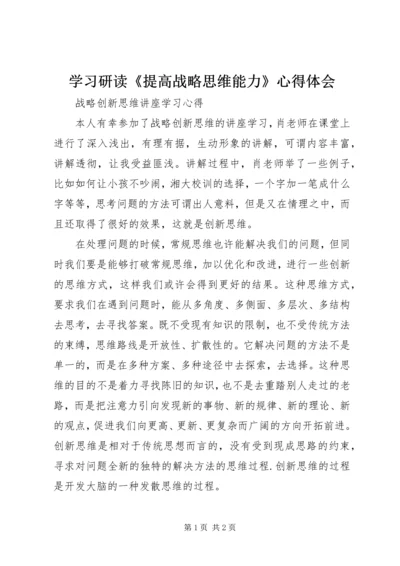 学习研读《提高战略思维能力》心得体会

战略创新思维讲座学习心得

本人有幸参加了战略创新思维的讲座学习，肖老师在课堂上进行了深入浅出，有理有据，生动形象的讲解，可谓内容丰富，讲解透彻，让我受益匪浅。讲解过程中，肖老师举了一些例子，比如如何让小孩不吵闹，湘大校训的选择，一个字加一笔成什么字等等，思考问题的方法可谓出人意料，但是又在情理之中，而且还取得了很好的效果，这就是创新思维。

在处理问题的时候，常规思维也许能解决我们的问题，但同时我们要是能够打破常规思维，加以优化和改进，进行一些创新的思维方式，这样我们或许会得到更好的结果。这种思维方式，要求我们在遇到问题时，能从多角度、多侧面、多层次、多结构去思考，去寻找答案。既不受现有知识的限制，也不受传统方法的束缚，思维路线是开放性、扩散性的。它解决问题的方法不是单一的，而是在多种方案、多种途径中去探索，去选择。这种思维的目的不是着力寻找陈旧的知识，也不是去重踏别人走过的老路，而是把注意力引向发现新的事物、新的规律、新的理论、新的观点，促进我们向更高、更新、更复杂而广阔的方向开拓前进。创新思维是相对于传统思想而言的，没有受到现成思路的约束，寻求对问题全新的独特的解决方法的思维过程.创新思维的过程是开发大脑的一种发散思维的过程。

第1页 共2页